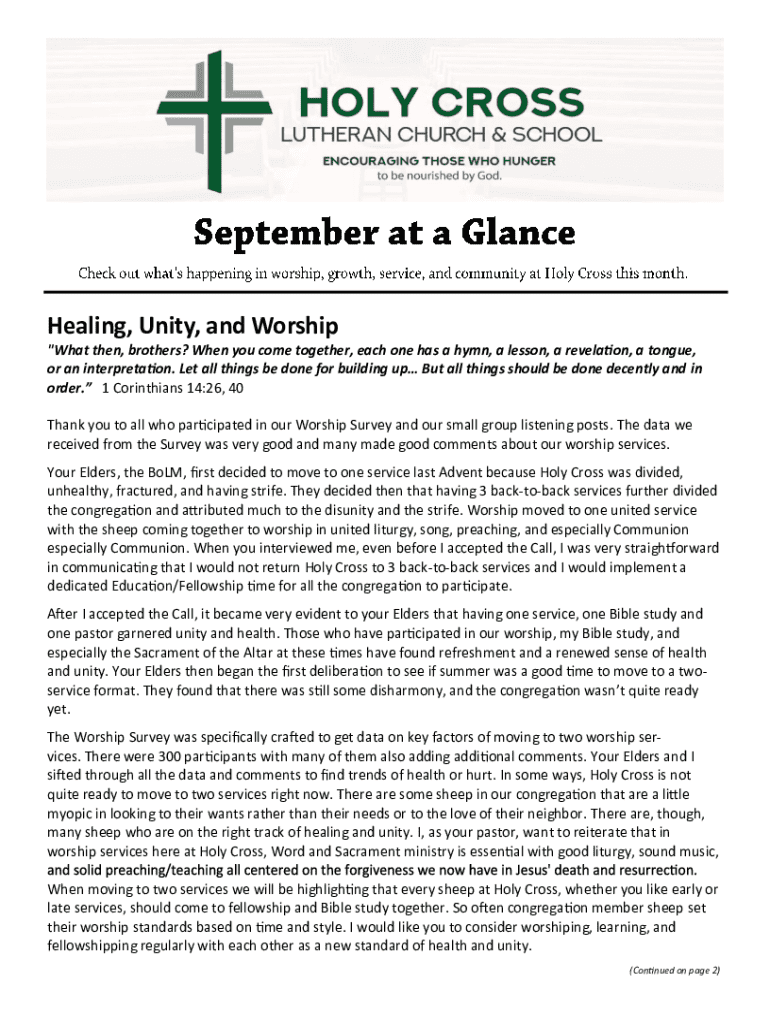 HOLY CROSS
LUTHERAN CHURCH & SCHOOL
ENCOURAGING THOSE WHO HUNGER
to be nourished by God.

September at a Glance

Check out what's happening in worship, growth, service, and community at Holy Cross this month.

Healing, Unity, and Worship

"What then, brothers? When you come together, each one has a hymn, a lesson, a revelation, a tongue, or an interpretation. Let all things be done for building up… But all things should be done decently and in order." 1 Corinthians 14:26, 40

Thank you to all who participated in our Worship Survey and our small group listening posts. The data we received from the Survey was very good and many made good comments about our worship services.

Your Elders, the BoLM, first decided to move to one service last Advent because Holy Cross was divided, unhealthy, fractured, and having strife. They decided then that having 3 back-to-back services further divided the congregation and attributed much to the disunity and the strife. Worship moved to one united service with the sheep coming together to worship in united liturgy, song, preaching, and especially Communion especially Communion. When you interviewed me, even before I accepted the Call, I was very straightforward in communicating that I would not return Holy Cross to 3 back-to-back services and I would implement a dedicated Education/Fellowship time for all the congregation to participate.

After I accepted the Call, it became very evident to your Elders that having one service, one Bible study and one pastor garnered unity and health. Those who have participated in our worship, my Bible study, and especially the Sacrament of the Altar at these times have found refreshment and a renewed sense of health and unity. Your Elders then began the first deliberation to see if summer was a good time to move to a two-service format. They found that there was still some disharmony, and the congregation wasn't quite ready yet.

The Worship Survey was specifically crafted to get data on key factors of moving to two worship services. There were 300 participants with many of them also adding additional comments. Your Elders and I sifted through all the data and comments to find trends of health or hurt. In some ways, Holy Cross is not quite ready to move to two services right now. There are some sheep in our congregation that are a little myopic in looking to their wants rather than their needs or to the love of their neighbor. There are, though, many sheep who are on the right track of healing and unity. I, as your pastor, want to reiterate that in worship services here at Holy Cross, Word and Sacrament ministry is essential with good liturgy, sound music, and solid preaching/teaching all centered on the forgiveness we now have in Jesus' death and resurrection. When moving to two services we will be highlighting that every sheep at Holy Cross, whether you like early or late services, should come to fellowship and Bible study together. So often congregation member sheep set their worship standards based on time and style. I would like you to consider worshiping, learning, and fellowshipping regularly with each other as a new standard of health and unity.

(Continued on page 2)